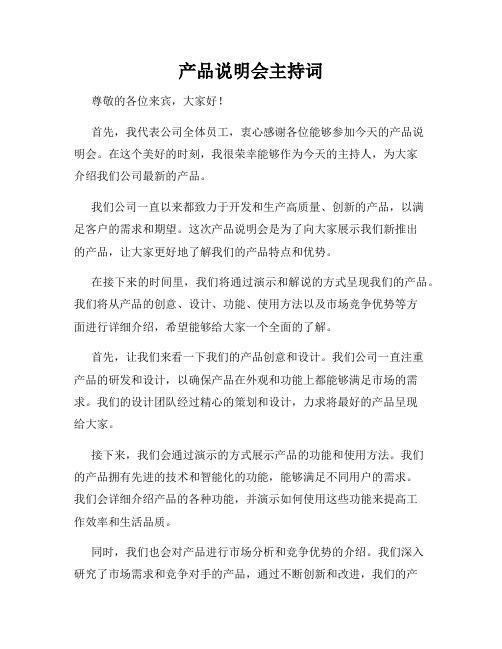 产品说明会主持词

尊敬的各位来宾，大家好！

首先，我代表公司全体员工，衷心感谢各位能够参加今天的产品说明会。在这个美好的时刻，我很荣幸能够作为今天的主持人，为大家介绍我们公司最新的产品。

我们公司一直以来都致力于开发和生产高质量、创新的产品，以满足客户的需求和期望。这次产品说明会是为了向大家展示我们新推出的产品，让大家更好地了解我们的产品特点和优势。

在接下来的时间里，我们将通过演示和解说的方式呈现我们的产品。我们将从产品的创意、设计、功能、使用方法以及市场竞争优势等方面进行详细介绍，希望能够给大家一个全面的了解。

首先，让我们来看一下我们的产品创意和设计。我们公司一直注重产品的研发和设计，以确保产品在外观和功能上都能够满足市场的需求。我们的设计团队经过精心的策划和设计，力求将最好的产品呈现给大家。

接下来，我们会通过演示的方式展示产品的功能和使用方法。我们的产品拥有先进的技术和智能化的功能，能够满足不同用户的需求。我们会详细介绍产品的各种功能，并演示如何使用这些功能来提高工作效率和生活品质。

同时，我们也会对产品进行市场分析和竞争优势的介绍。我们深入研究了市场需求和竞争对手的产品，通过不断创新和改进，我们的产